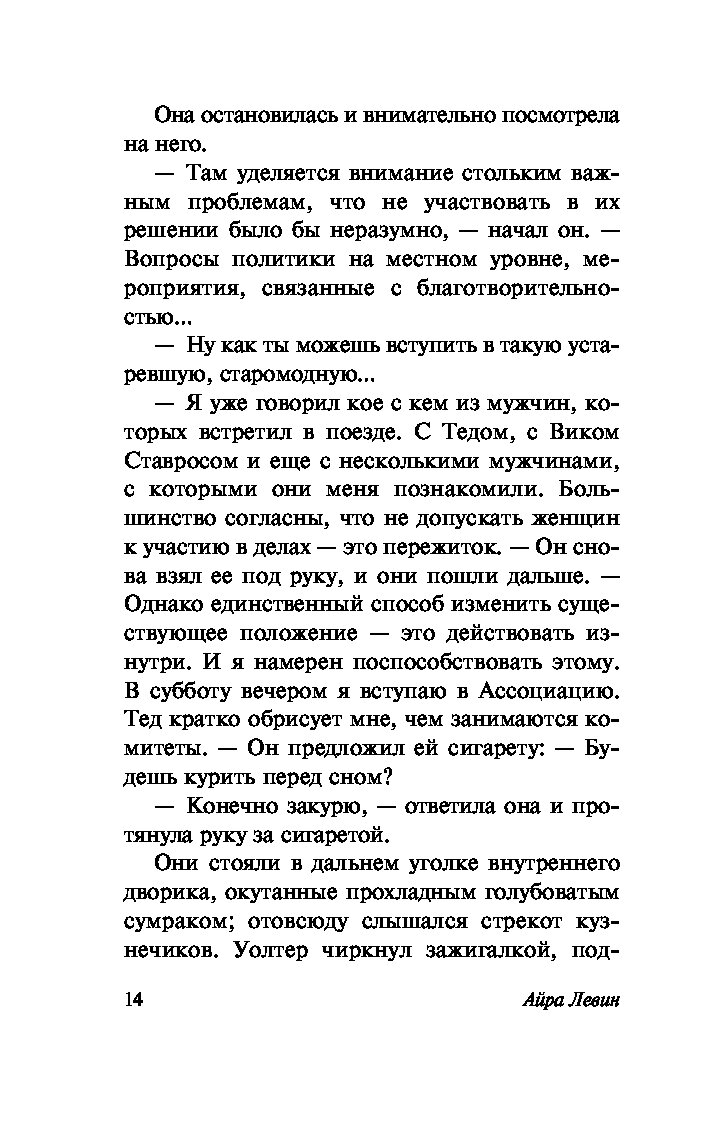 Она остановилась и внимательно посмотрела на него.

— Там уделяется внимание стольким важным проблемам, что не участвовать в их решении было бы неразумно, — начал он. — Вопросы политики на местном уровне, мероприятия, связанные с благотворительностью...

— Ну как ты можешь вступить в такую устаревшую, старомодную...

— Я уже говорил кое с кем из мужчин, которых встретил в поезде. С Тедом, с Виком Ставросом и еще с несколькими мужчинами, с которыми они меня познакомили. Большинство согласны, что не допускать женщин к участию в делах — это пережиток. — Он снова взял ее под руку, и они пошли дальше. — Однако единственный способ изменить существующее положение — это действовать изнутри. И я намерен поспособствовать этому. В субботу вечером я вступаю в Ассоциацию. Тед кратко обрисует мне, чем занимаются комитеты. — Он предложил ей сигарету: — Будешь курить перед сном?

— Конечно закурю, — ответила она и протянула руку за сигаретой.

Они стояли в дальнем уголке внутреннего дворика, окутанные прохладным голубоватым сумраком; отовсюду слышался стрекот кузнечиков. Уолтер чиркнул зажигалкой, под-

14 Айра Левин